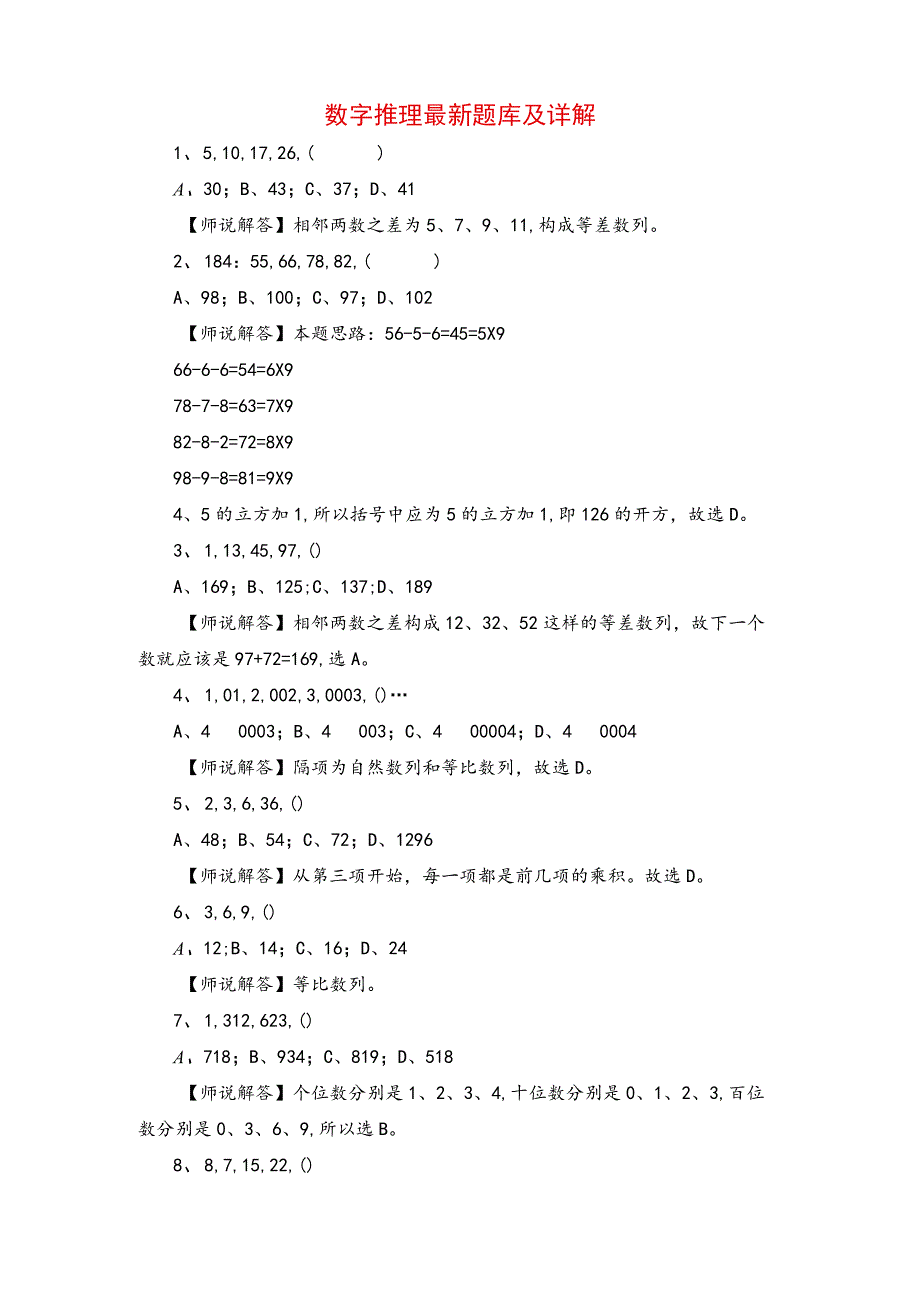 数字推理最新题库及详解

1、5,10,17,26,(　　)

A、30；B、43；C、37；D、41

【师说解答】相邻两数之差为5、7、9、11,构成等差数列。

2、184：55,66,78,82,(　　)

A、98；B、100；C、97；D、102

【师说解答】本题思路：56-5-6=45=5X9

66-6-6=54=6X9

78-7-8=63=7X9

82-8-2=72=8X9

98-9-8=81=9X9

4、5的立方加1,所以括号中应为5的立方加1,即126的开方，故选D。

3、1,13,45,97,()

A、169；B、125;C、137;D、189

【师说解答】相邻两数之差构成12、32、52这样的等差数列，故下一个数就应该是97+72=169,选A。

4、1,01,2,002,3,0003,()…

A、4　0003；B、4　003；C、4　00004；D、4　0004

【师说解答】隔项为自然数列和等比数列，故选D。

5、2,3,6,36,()

A、48；B、54；C、72；D、1296

【师说解答】从第三项开始，每一项都是前几项的乘积。故选D。

6、3,6,9,()

A、12;B、14；C、16；D、24

【师说解答】等比数列。

7、1,312,623,()

A、718；B、934；C、819；D、518

【师说解答】个位数分别是1、2、3、4,十位数分别是0、1、2、3,百位数分别是0、3、6、9,所以选B。

8、8,7,15,22,()